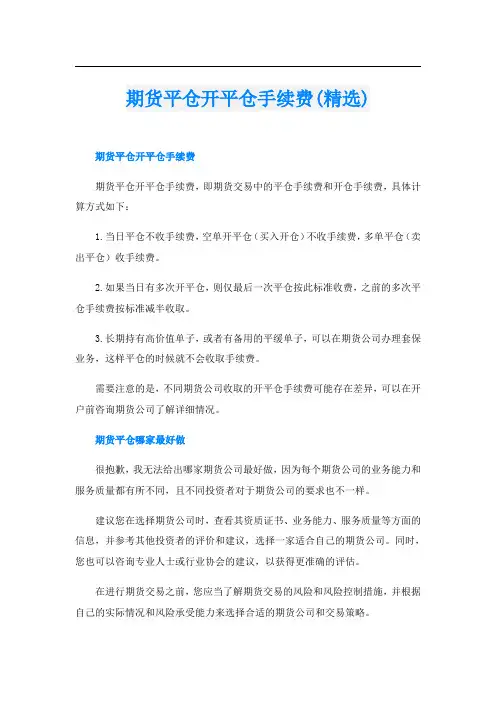 期货平仓开平仓手续费(精选)

期货平仓开平仓手续费

期货平仓开平仓手续费，即期货交易中的平仓手续费和开仓手续费，具体计算方式如下：

1.当日平仓不收手续费，空单开平仓（买入开仓）不收手续费，多单平仓（卖出平仓）收手续费。

2.如果当日有多次开平仓，则仅最后一次平仓按此标准收费，之前的多次平仓手续费按标准减半收取。

3.长期持有高价值单子，或者有备用的平缓单子，可以在期货公司办理套保业务，这样平仓的时候就不会收取手续费。

需要注意的是，不同期货公司收取的开平仓手续费可能存在差异，可以在开户前咨询期货公司了解详细情况。

期货平仓哪家最好做

很抱歉，我无法给出哪家期货公司最好做，因为每个期货公司的业务能力和服务质量都有所不同，且不同投资者对于期货公司的要求也不一样。

建议您在选择期货公司时，查看其资质证书、业务能力、服务质量等方面的信息，并参考其他投资者的评价和建议，选择一家适合自己的期货公司。同时，您也可以咨询专业人士或行业协会的建议，以获得更准确的评估。

在进行期货交易之前，您应当了解期货交易的风险和风险控制措施，并根据自己的实际情况和风险承受能力来选择合适的期货公司和交易策略。